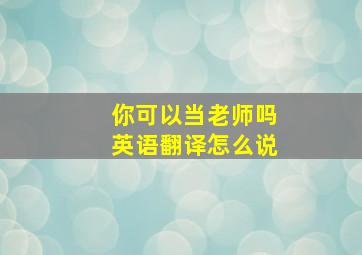 你可以当老师吗
英语翻译怎么说